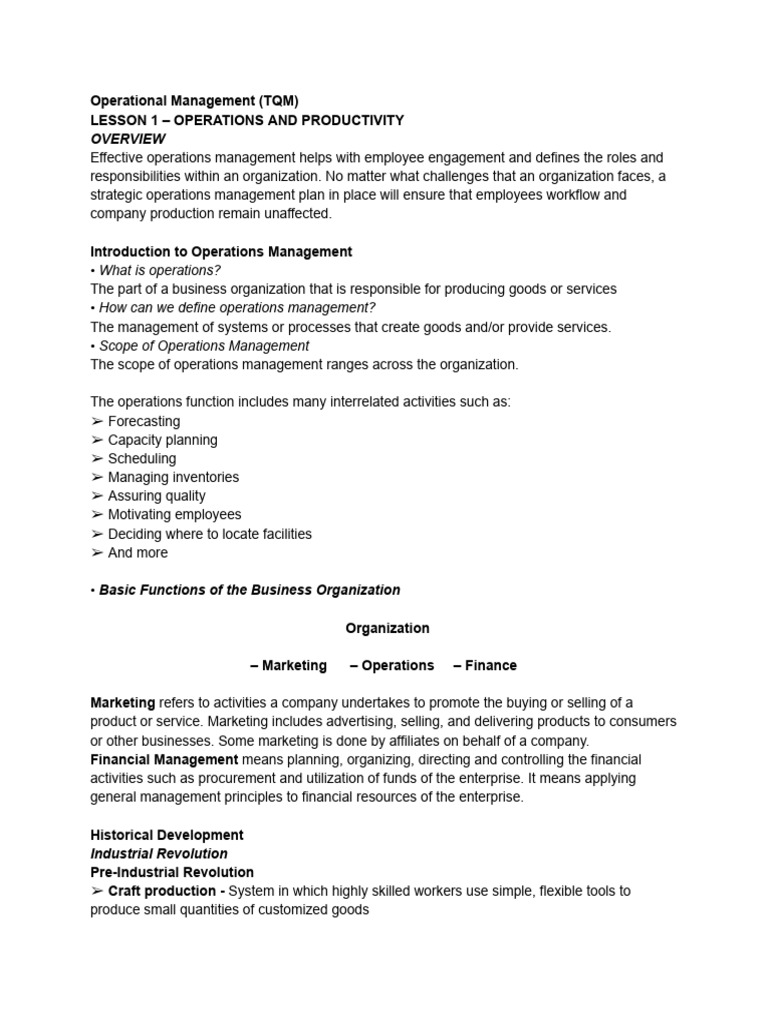 Operational Management (TQM)
LESSON 1 – OPERATIONS AND PRODUCTIVITY
OVERVIEW
Effective operations management helps with employee engagement and defines the roles and responsibilities within an organization. No matter what challenges that an organization faces, a strategic operations management plan in place will ensure that employees workflow and company production remain unaffected.

Introduction to Operations Management
• What is operations?
The part of a business organization that is responsible for producing goods or services
• How can we define operations management?
The management of systems or processes that create goods and/or provide services.
• Scope of Operations Management
The scope of operations management ranges across the organization.

The operations function includes many interrelated activities such as:
➢ Forecasting
➢ Capacity planning
➢ Scheduling
➢ Managing inventories
➢ Assuring quality
➢ Motivating employees
➢ Deciding where to locate facilities
➢ And more

• Basic Functions of the Business Organization

Organization

– Marketing – Operations – Finance

Marketing refers to activities a company undertakes to promote the buying or selling of a product or service. Marketing includes advertising, selling, and delivering products to consumers or other businesses. Some marketing is done by affiliates on behalf of a company.
Financial Management means planning, organizing, directing and controlling the financial activities such as procurement and utilization of funds of the enterprise. It means applying general management principles to financial resources of the enterprise.

Historical Development
Industrial Revolution
Pre-Industrial Revolution
➢ Craft production - System in which highly skilled workers use simple, flexible tools to produce small quantities of customized goods